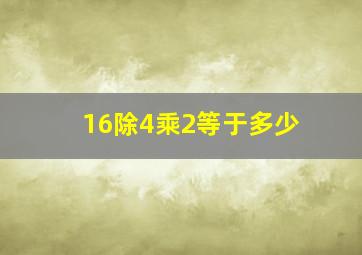 16除4乘2等于多少